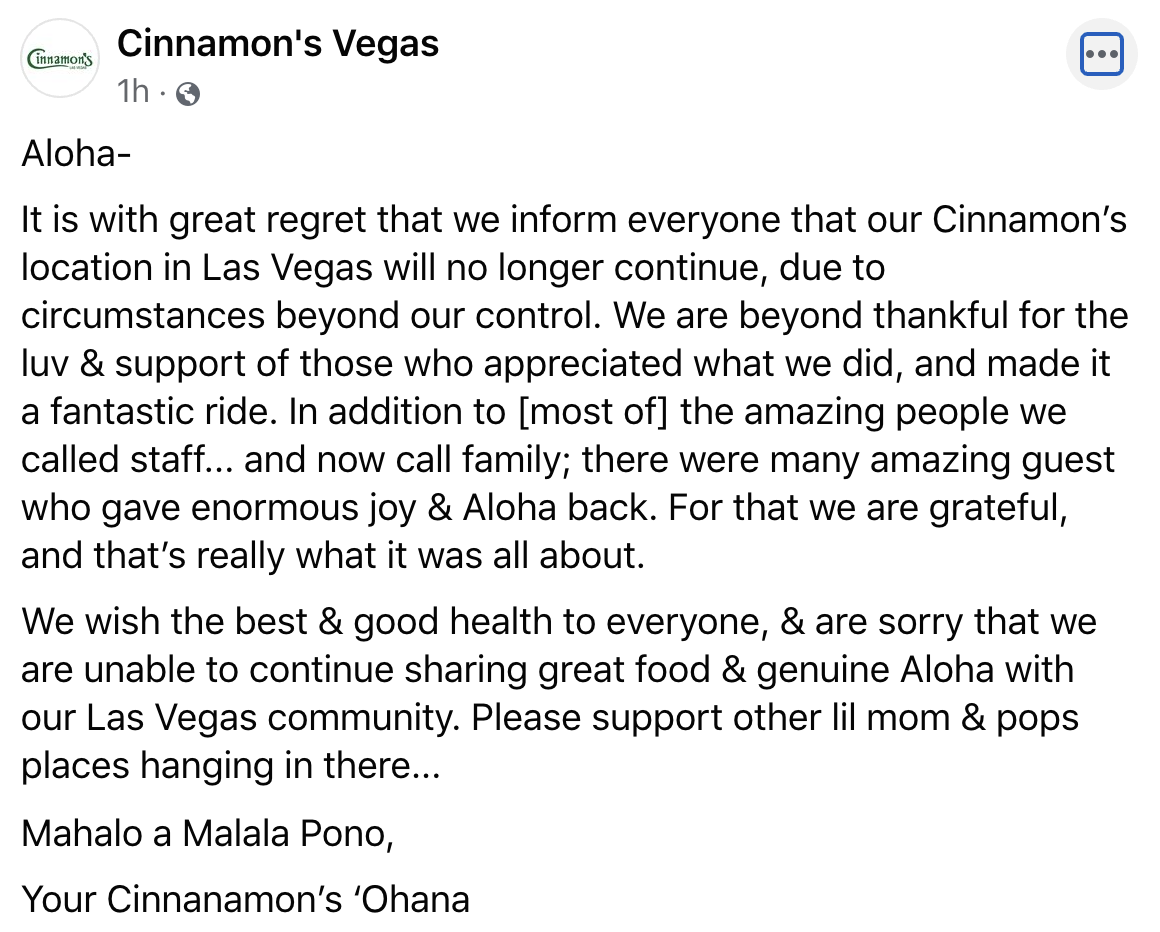 Cinnamon's
LAS VEGAS

Cinnamon's Vegas
1h ·

Aloha-

It is with great regret that we inform everyone that our Cinnamon's location in Las Vegas will no longer continue, due to circumstances beyond our control. We are beyond thankful for the luv & support of those who appreciated what we did, and made it a fantastic ride. In addition to [most of] the amazing people we called staff... and now call family; there were many amazing guest who gave enormous joy & Aloha back. For that we are grateful, and that's really what it was all about.

We wish the best & good health to everyone, & are sorry that we are unable to continue sharing great food & genuine Aloha with our Las Vegas community. Please support other lil mom & pops places hanging in there...

Mahalo a Malala Pono,

Your Cinnanamon's 'Ohana